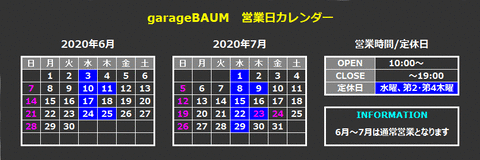 garageBAUM　営業日カレンダー

2020年6月

| 日 | 月 | 火 | 水 | 木 | 金 | 土 |
|---|---|---|---|---|---|---|
| | 1 | 2 | 3 | 4 | 5 | 6 |
| 7 | 8 | 9 | 10 | 11 | 12 | 13 |
| 14 | 15 | 16 | 17 | 18 | 19 | 20 |
| 21 | 22 | 23 | 24 | 25 | 26 | 27 |
| 28 | 29 | 30 | | | | |
| | | | | | | |

2020年7月

| 日 | 月 | 火 | 水 | 木 | 金 | 土 |
|---|---|---|---|---|---|---|
| | | | 1 | 2 | 3 | 4 |
| 5 | 6 | 7 | 8 | 9 | 10 | 11 |
| 12 | 13 | 14 | 15 | 16 | 17 | 18 |
| 19 | 20 | 21 | 22 | 23 | 24 | 25 |
| 26 | 27 | 28 | 29 | 30 | 31 | |
| | | | | | | |

営業時間/定休日

| OPEN | 10:00～ |
|---|---|
| CLOSE | ～19:00 |
| 定休日 | 水曜、第2･第4木曜 |

INFORMATION

6月～7月は通常営業となります